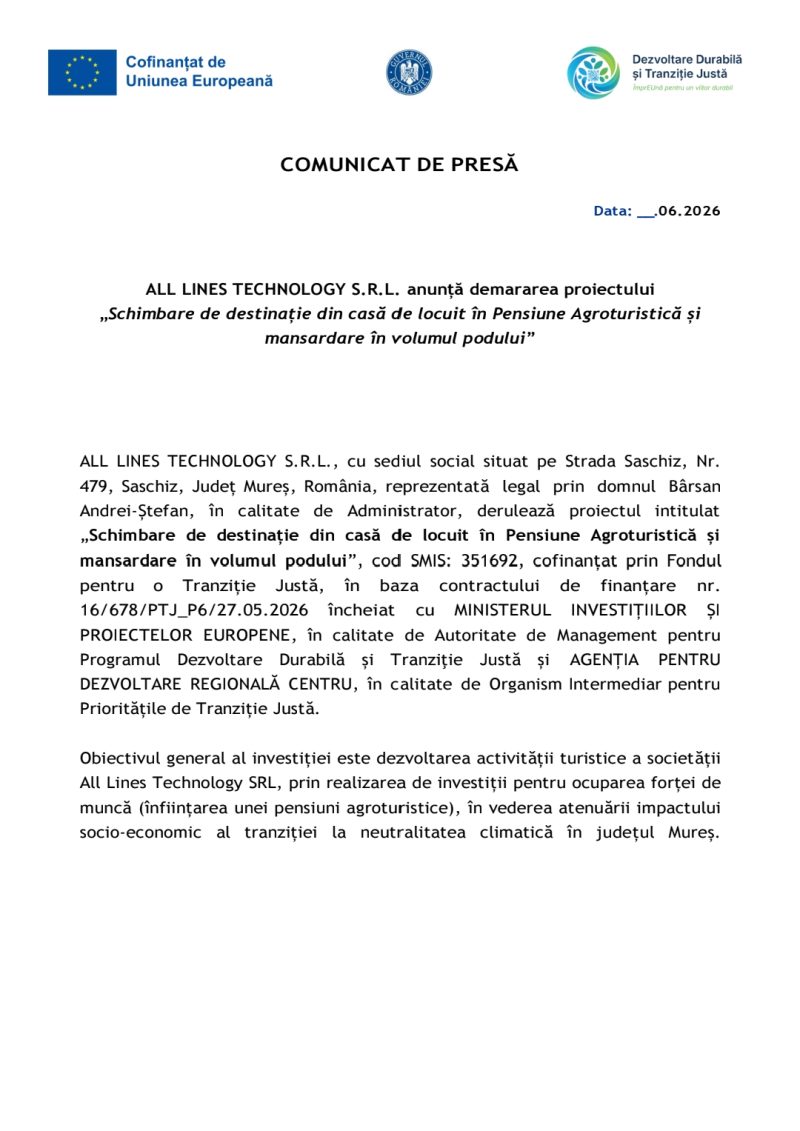 Cofinanțat de Uniunea Europeană

GUVERNUL ROMÂNIEI

Dezvoltare Durabilă și Tranziție Justă
ÎmprEUnă pentru un viitor durabil

COMUNICAT DE PRESĂ

Data: __.06.2026

ALL LINES TECHNOLOGY S.R.L. anunță demararea proiectului „Schimbare de destinație din casă de locuit în Pensiune Agroturistică și mansardare în volumul podului”

ALL LINES TECHNOLOGY S.R.L., cu sediul social situat pe Strada Saschiz, Nr. 479, Saschiz, Județ Mureș, România, reprezentată legal prin domnul Bârsan Andrei-Ștefan, în calitate de Administrator, derulează proiectul intitulat „Schimbare de destinație din casă de locuit în Pensiune Agroturistică și mansardare în volumul podului”, cod SMIS: 351692, cofinanțat prin Fondul pentru o Tranziție Justă, în baza contractului de finanțare nr. 16/678/PTJ_P6/27.05.2026 încheiat cu MINISTERUL INVESTIȚIILOR ȘI PROIECTELOR EUROPENE, în calitate de Autoritate de Management pentru Programul Dezvoltare Durabilă și Tranziție Justă și AGENȚIA PENTRU DEZVOLTARE REGIONALĂ CENTRU, în calitate de Organism Intermediar pentru Prioritățile de Tranziție Justă.

Obiectivul general al investiției este dezvoltarea activității turistice a societății All Lines Technology SRL, prin realizarea de investiții pentru ocuparea forței de muncă (înființarea unei pensiuni agroturistice), în vederea atenuării impactului socio-economic al tranziției la neutralitatea climatică în județul Mureș.